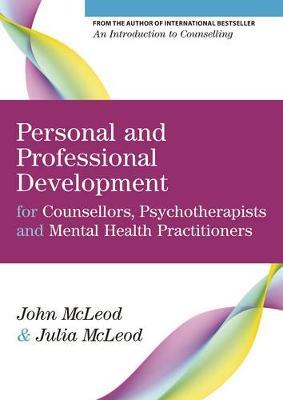 FROM THE AUTHOR OF INTERNATIONAL BESTSELLER
An Introduction to Counselling

Personal and Professional Development

for Counsellors, Psychotherapists and Mental Health Practitioners

John McLeod
& Julia McLeod